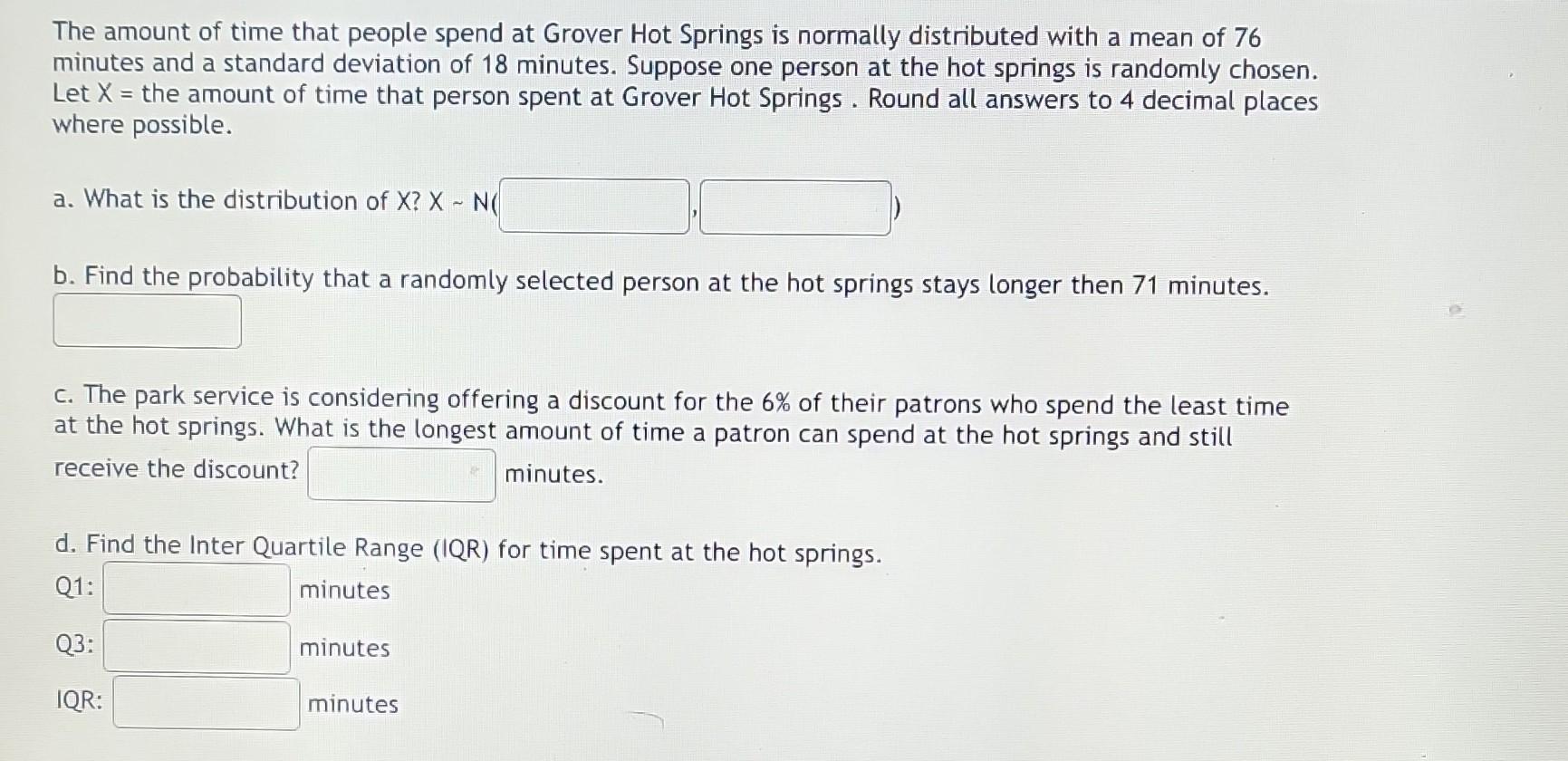 The amount of time that people spend at Grover Hot Springs is normally distributed with a mean of 76 minutes and a standard deviation of 18 minutes. Suppose one person at the hot springs is randomly chosen. Let X = the amount of time that person spent at Grover Hot Springs . Round all answers to 4 decimal places where possible.

a. What is the distribution of X? X ~ N( , )

b. Find the probability that a randomly selected person at the hot springs stays longer then 71 minutes.

c. The park service is considering offering a discount for the 6% of their patrons who spend the least time at the hot springs. What is the longest amount of time a patron can spend at the hot springs and still receive the discount? minutes.

d. Find the Inter Quartile Range (IQR) for time spent at the hot springs.
Q1: minutes

Q3: minutes

IQR: minutes